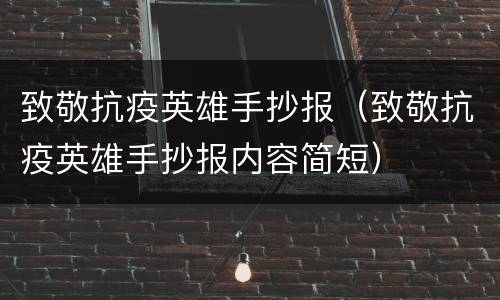 致敬抗疫英雄手抄报（致敬抗疫英雄手抄报内容简短）